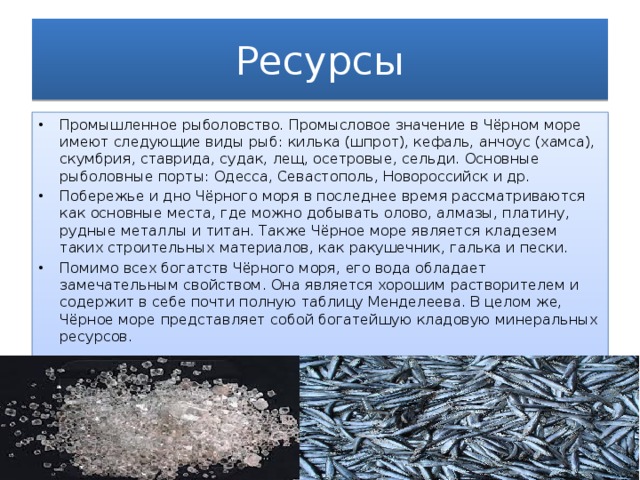 Ресурсы

• Промышленное рыболовство. Промысловое значение в Чёрном море имеют следующие виды рыб: килька (шпрот), кефаль, анчоус (хамса), скумбрия, ставрида, судак, лещ, осетровые, сельди. Основные рыболовные порты: Одесса, Севастополь, Новороссийск и др.
• Побережье и дно Чёрного моря в последнее время рассматриваются как основные места, где можно добывать олово, алмазы, платину, рудные металлы и титан. Также Чёрное море является кладезем таких строительных материалов, как ракушечник, галька и пески.
• Помимо всех богатств Чёрного моря, его вода обладает замечательным свойством. Она является хорошим растворителем и содержит в себе почти полную таблицу Менделеева. В целом же, Чёрное море представляет собой богатейшую кладовую минеральных ресурсов.